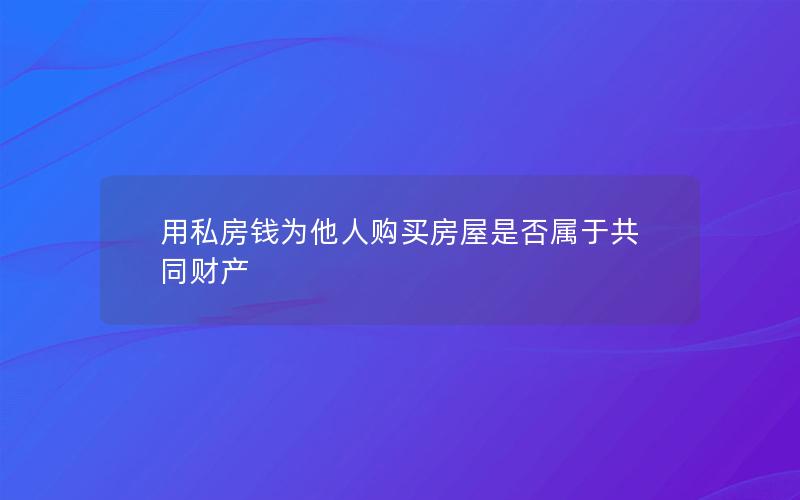 用私房钱为他人购买房屋是否属于共同财产